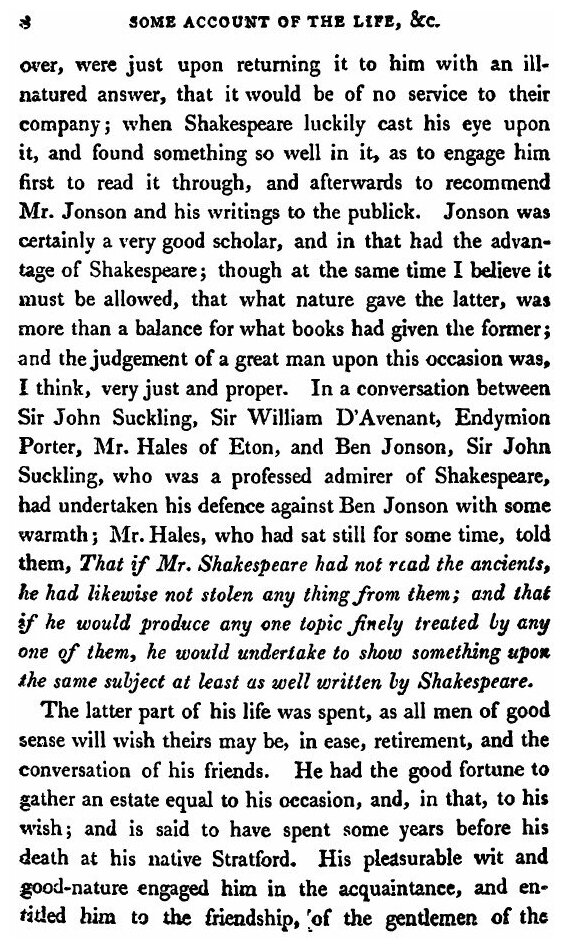 8 SOME ACCOUNT OF THE LIFE, &c.

over, were just upon returning it to him with an ill-natured answer, that it would be of no service to their company; when Shakespeare luckily cast his eye upon it, and found something so well in it, as to engage him first to read it through, and afterwards to recommend Mr. Jonson and his writings to the publick. Jonson was certainly a very good scholar, and in that had the advantage of Shakespeare; though at the same time I believe it must be allowed, that what nature gave the latter, was more than a balance for what books had given the former; and the judgement of a great man upon this occasion was, I think, very just and proper. In a conversation between Sir John Suckling, Sir William D'Avenant, Endymion Porter, Mr. Hales of Eton, and Ben Jonson, Sir John Suckling, who was a professed admirer of Shakespeare, had undertaken his defence against Ben Jonson with some warmth; Mr. Hales, who had sat still for some time, told them, That if Mr. Shakespeare had not read the ancients, he had likewise not stolen any thing from them; and that if he would produce any one topic finely treated by any one of them, he would undertake to show something upon the same subject at least as well written by Shakespeare.

The latter part of his life was spent, as all men of good sense will wish theirs may be, in ease, retirement, and the conversation of his friends. He had the good fortune to gather an estate equal to his occasion, and, in that, to his wish; and is said to have spent some years before his death at his native Stratford. His pleasurable wit and good-nature engaged him in the acquaintance, and entitled him to the friendship, of the gentlemen of the